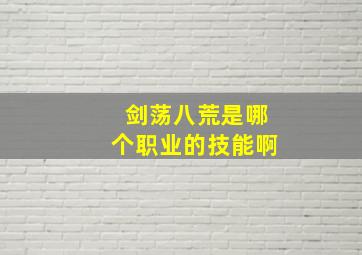 剑荡八荒是哪个职业的技能啊